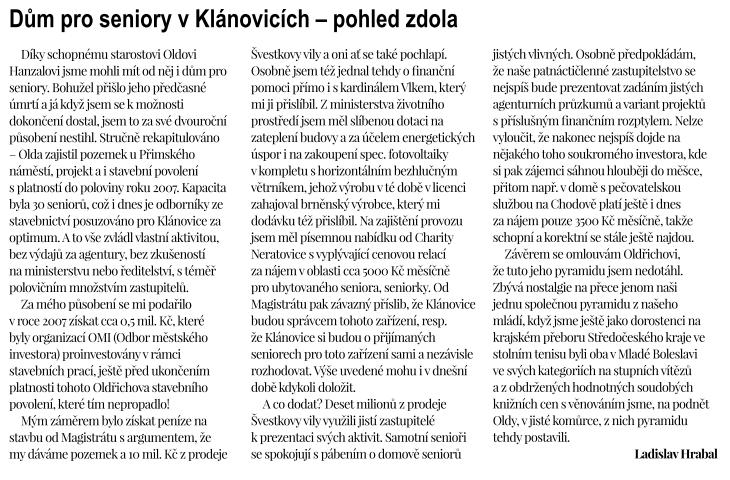 Dům pro seniory v Klánovicích – pohled zdola

Díky schopnému starostovi Oldovi Hanzalovi jsme mohli mít od něj i dům pro seniory. Bohužel přišlo jeho předčasné úmrtí a já když jsem se k možnosti dokončení dostal, jsem to za své dvouroční působení nestihl. Stručně rekapitulováno – Olda zajistil pozemek u Přimského náměstí, projekt a i stavební povolení s platností do poloviny roku 2007. Kapacita byla 30 seniorů, což i dnes je odborníky ze stavebnictví posuzováno pro Klánovice za optimum. A to vše zvládl vlastní aktivitou, bez výdajů za agentury, bez zkušeností na ministerstvu nebo ředitelství, s téměř polovičním množstvím zastupitelů.

Za mého působení se mi podařilo v roce 2007 získat cca 0,5 mil. Kč, které byly organizací OMI (Odbor městského investora) proinvestovány v rámci stavebních prací, ještě před ukončením platnosti tohoto Oldřichova stavebního povolení, které tím nepropadlo!

Mým záměrem bylo získat peníze na stavbu od Magistrátu s argumentem, že my dáváme pozemek a 10 mil. Kč z prodeje Švestkovy vily a oni ať se také pochlapí. Osobně jsem též jednal tehdy o finanční pomoci přímo i s kardinálem Vlkem, který mi ji přislíbil. Z ministerstva životního prostředí jsem měl slíbenou dotaci na zateplení budovy a za účelem energetických úspor i na zakoupení spec. fotovoltaiky v kompletu s horizontálním bezhlučným větrníkem, jehož výrobu v té době v licenci zahajoval brněnský výrobce, který mi dodávku též přislíbil. Na zajištění provozu jsem měl písemnou nabídku od Charity Neratovice s vyplývající cenovou relací za nájem v oblasti cca 5000 Kč měsíčně pro ubytovaného seniora, seniorky. Od Magistrátu pak závazný příslib, že Klánovice budou správcem tohoto zařízení, resp. že Klánovice si budou o přijímaných seniorech pro toto zařízení sami a nezávisle rozhodovat. Výše uvedené mohu i v dnešní době kdykoli doložit.

A co dodat? Deset milionů z prodeje Švestkovy vily využili jistí zastupitelé k prezentaci svých aktivit. Samotní senioři se spokojují s pábením o domově seniorů jistých vlivných. Osobně předpokládám, že naše patnáctičlenné zastupitelstvo se nejspíš bude prezentovat zadáním jistých agenturních průzkumů a variant projektů s příslušným finančním rozptylem. Nelze vyloučit, že nakonec nejspíš dojde na nějakého toho soukromého investora, kde si pak zájemci sáhnou hlouběji do měšce, přitom např. v domě s pečovatelskou službou na Chodově platí ještě i dnes za nájem pouze 3500 Kč měsíčně, takže schopní a korektní se stále ještě najdou.

Závěrem se omlouvám Oldřichovi, že tuto jeho pyramidu jsem nedotáhl. Zbývá nostalgie na přece jenom naši jednu společnou pyramidu z našeho mládí, když jsme ještě jako dorostenci na krajském přeboru Středočeského kraje ve stolním tenisu byli oba v Mladé Boleslavi ve svých kategoriích na stupních vítězů a z obdržených hodnotných soudobých knižních cen s věnováním jsme, na podnět Oldy, v jisté komůrce, z nich pyramidu tehdy postavili.

Ladislav Hrabal